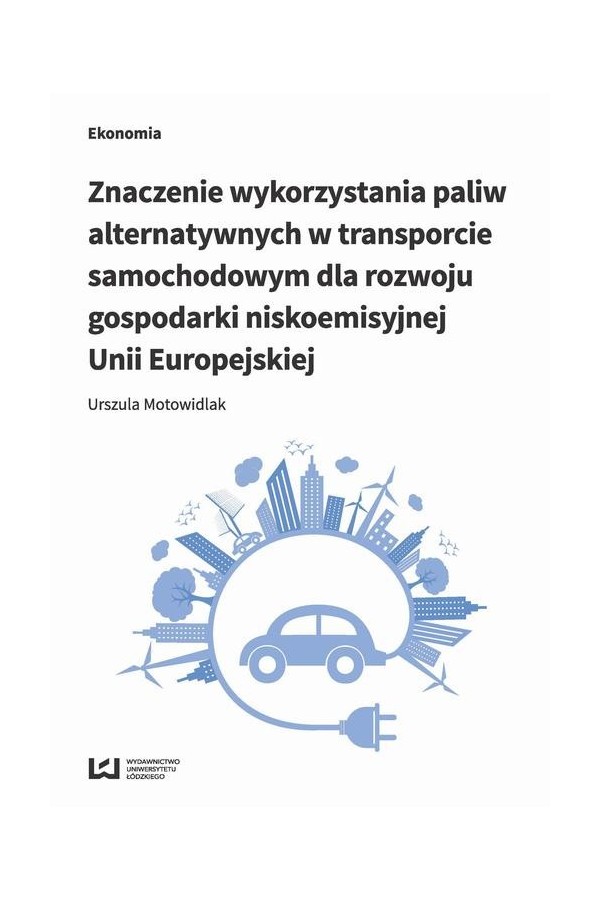 Ekonomia

Znaczenie wykorzystania paliw alternatywnych w transporcie samochodowym dla rozwoju gospodarki niskoemisyjnej Unii Europejskiej

Urszula Motowidlak

WYDAWNICTWO UNIWERSYTETU ŁÓDZKIEGO